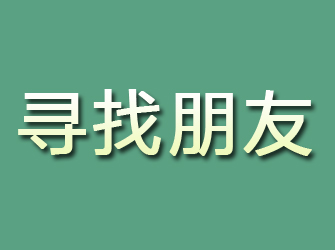 寻找朋友